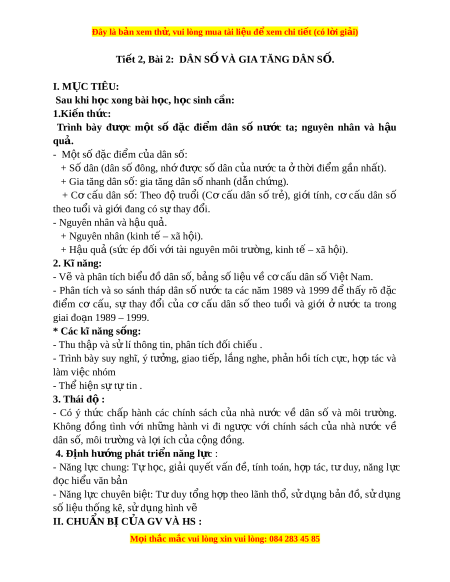 Đây là bản xem thử, vui lòng mua tài liệu để xem chi tiết (có lời giải)

Tiết 2, Bài 2: DÂN SỐ VÀ GIA TĂNG DÂN SỐ.

I. MỤC TIÊU:
Sau khi học xong bài học, học sinh cần:
1.Kiến thức:
Trình bày được một số đặc điểm dân số nước ta; nguyên nhân và hậu quả.
- Một số đặc điểm của dân số:
+ Số dân (dân số đông, nhớ được số dân của nước ta ở thời điểm gần nhất).
+ Gia tăng dân số: gia tăng dân số nhanh (dẫn chứng).
+ Cơ cấu dân số: Theo độ truổi (Cơ cấu dân số trẻ), giới tính, cơ cấu dân số theo tuổi và giới đang có sự thay đổi.
- Nguyên nhân và hậu quả.
+ Nguyên nhân (kinh tế – xã hội).
+ Hậu quả (sức ép đối với tài nguyên môi trường, kinh tế – xã hội).
2. Kĩ năng:
- Vẽ và phân tích biểu đồ dân số, bảng số liệu về cơ cấu dân số Việt Nam.
- Phân tích và so sánh tháp dân số nước ta các năm 1989 và 1999 để thấy rõ đặc điểm cơ cấu, sự thay đổi của cơ cấu dân số theo tuổi và giới ở nước ta trong giai đoạn 1989 – 1999.
* Các kĩ năng sống:
- Thu thập và sử lí thông tin, phân tích đối chiếu .
- Trình bày suy nghĩ, ý tưởng, giao tiếp, lắng nghe, phản hồi tích cực, hợp tác và làm việc nhóm
- Thể hiện sự tự tin .
3. Thái độ :
- Có ý thức chấp hành các chính sách của nhà nước về dân số và môi trường. Không đồng tình với những hành vi đi ngược với chính sách của nhà nước về dân số, môi trường và lợi ích của cộng đồng.
4. Định hướng phát triển năng lực :
- Năng lực chung: Tự học, giải quyết vấn đề, tính toán, hợp tác, tư duy, năng lực đọc hiểu văn bản
- Năng lực chuyên biệt: Tư duy tổng hợp theo lãnh thổ, sử dụng bản đồ, sử dụng số liệu thống kê, sử dụng hình vẽ
II. CHUẨN BỊ CỦA GV VÀ HS :

Mọi thắc mắc vui lòng xin vui lòng: 084 283 45 85